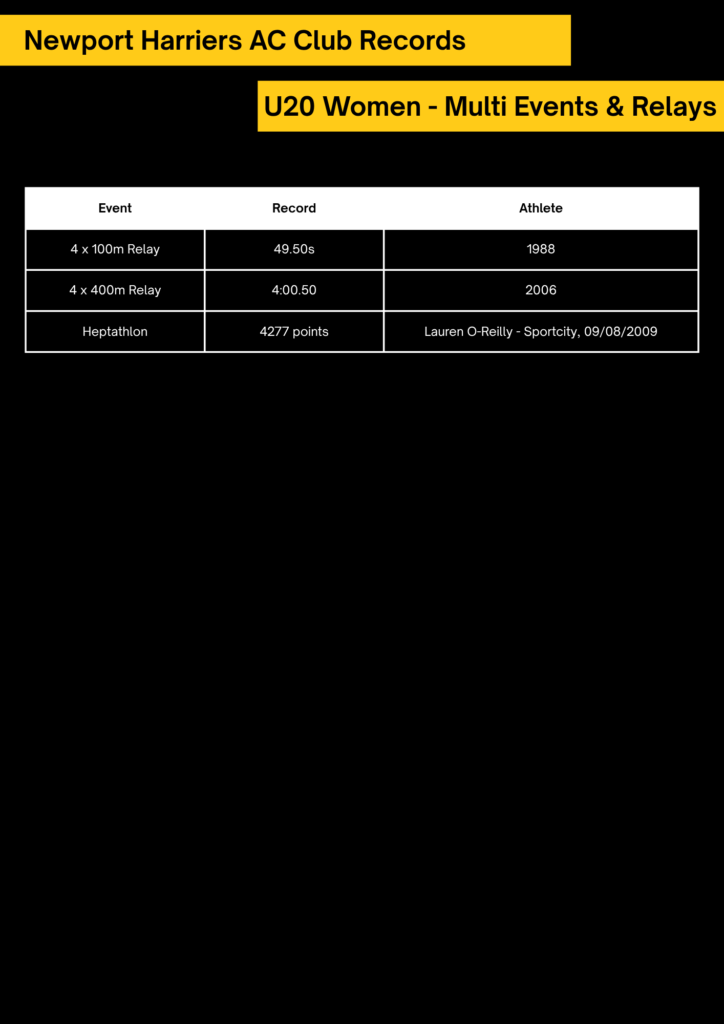 Newport Harriers AC Club Records

U20 Women - Multi Events & Relays

| Event | Record | Athlete |
|---|---|---|
| 4 x 100m Relay | 49.50s | 1988 |
| 4 x 400m Relay | 4:00.50 | 2006 |
| Heptathlon | 4277 points | Lauren O-Reilly - Sportcity, 09/08/2009 |